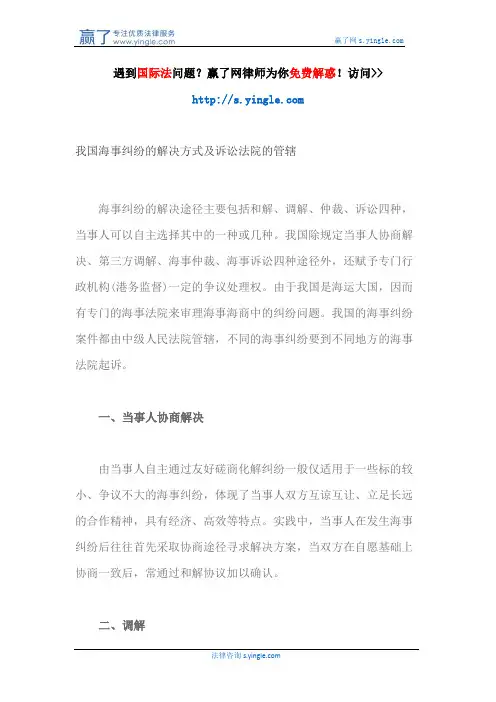 赢了 专注优质法律服务 www.yingle.com

赢了网 s.yingle.com

遇到国际法问题？赢了网律师为你免费解惑！访问>>

http://s.yingle.com

我国海事纠纷的解决方式及诉讼法院的管辖

海事纠纷的解决途径主要包括和解、调解、仲裁、诉讼四种，当事人可以自主选择其中的一种或几种。我国除规定当事人协商解决、第三方调解、海事仲裁、海事诉讼四种途径外，还赋予专门行政机构(港务监督)一定的争议处理权。由于我国是海运大国，因而有专门的海事法院来审理海事海商中的纠纷问题。我国的海事纠纷案件都由中级人民法院管辖，不同的海事纠纷要到不同地方的海事法院起诉。

一、当事人协商解决

由当事人自主通过友好磋商化解纠纷一般仅适用于一些标的较小、争议不大的海事纠纷，体现了当事人双方互谅互让、立足长远的合作精神，具有经济、高效等特点。实践中，当事人在发生海事纠纷后往往首先采取协商途径寻求解决方案，当双方在自愿基础上协商一致后，常通过和解协议加以确认。

二、调解

法律咨询 s.yingle.com